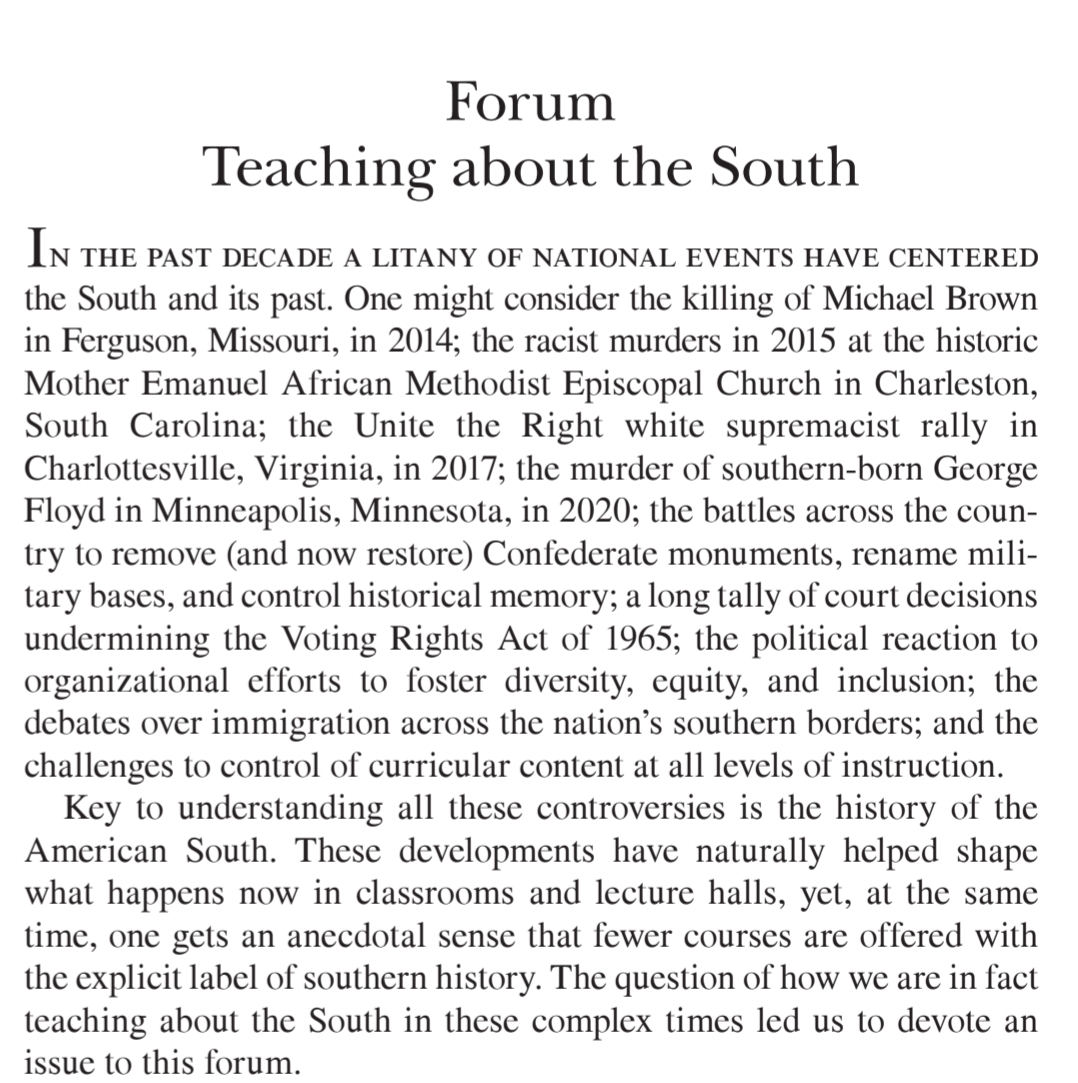 Forum
Teaching about the South

IN THE PAST DECADE A LITANY OF NATIONAL EVENTS HAVE CENTERED the South and its past. One might consider the killing of Michael Brown in Ferguson, Missouri, in 2014; the racist murders in 2015 at the historic Mother Emanuel African Methodist Episcopal Church in Charleston, South Carolina; the Unite the Right white supremacist rally in Charlottesville, Virginia, in 2017; the murder of southern-born George Floyd in Minneapolis, Minnesota, in 2020; the battles across the country to remove (and now restore) Confederate monuments, rename military bases, and control historical memory; a long tally of court decisions undermining the Voting Rights Act of 1965; the political reaction to organizational efforts to foster diversity, equity, and inclusion; the debates over immigration across the nation's southern borders; and the challenges to control of curricular content at all levels of instruction.

Key to understanding all these controversies is the history of the American South. These developments have naturally helped shape what happens now in classrooms and lecture halls, yet, at the same time, one gets an anecdotal sense that fewer courses are offered with the explicit label of southern history. The question of how we are in fact teaching about the South in these complex times led us to devote an issue to this forum.